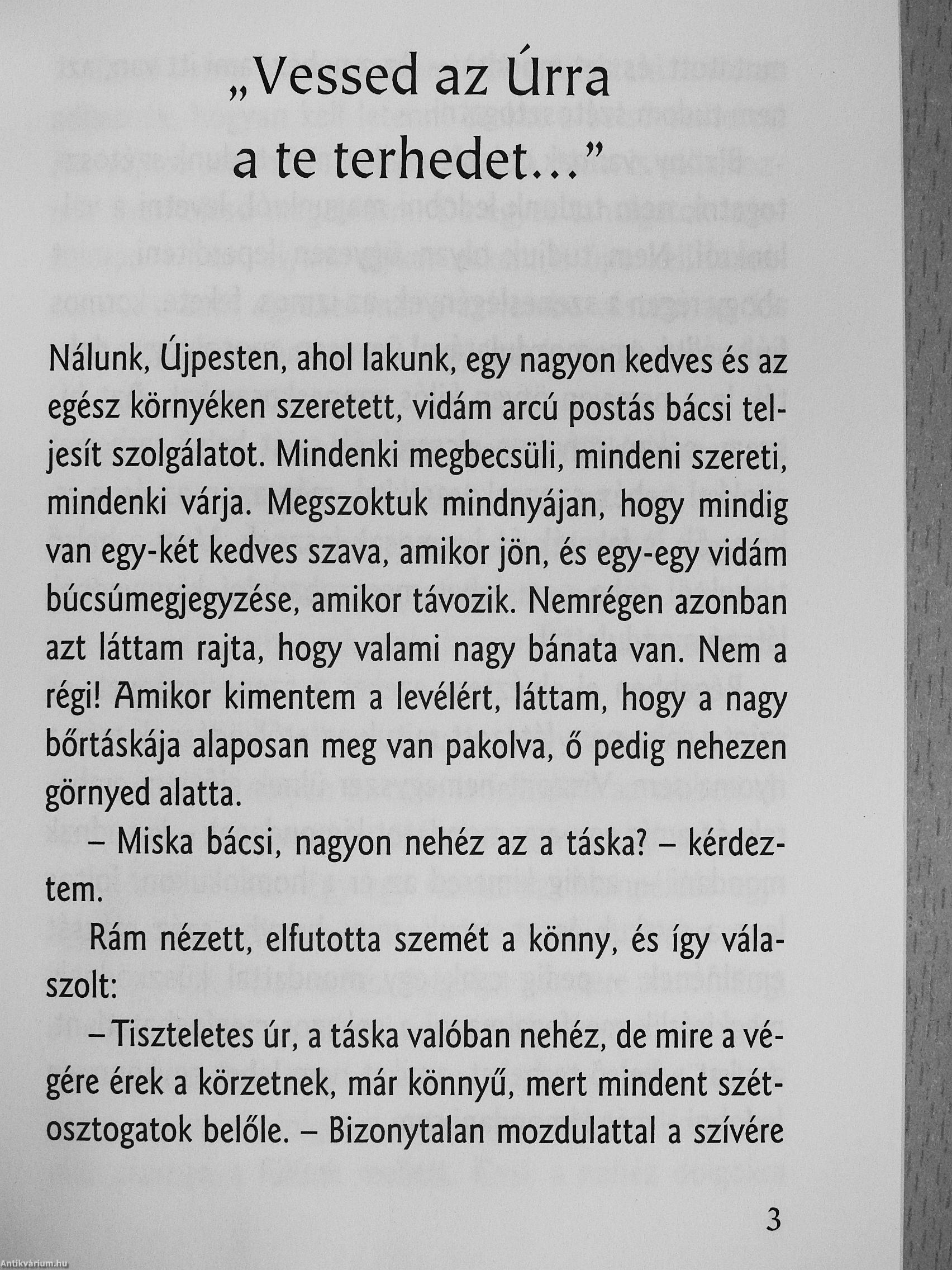 „Vessed az Úrra a te terhedet...”

Nálunk, Újpesten, ahol lakunk, egy nagyon kedves és az egész környéken szeretett, vidám arcú postás bácsi teljesít szolgálatot. Mindenki megbecsüli, mindeni szereti, mindenki várja. Megszoktuk mindnyájan, hogy mindig van egy-két kedves szava, amikor jön, és egy-egy vidám búcsúmegjegyzése, amikor távozik. Nemrégen azonban azt láttam rajta, hogy valami nagy bánata van. Nem a régi! Amikor kimentem a levélért, láttam, hogy a nagy bőrtáskája alaposan meg van pakolva, ő pedig nehezen görnyed alatta.

– Miska bácsi, nagyon nehéz az a táska? – kérdeztem.

Rám nézett, elfutotta szemét a könny, és így válaszolt:

– Tiszteletes úr, a táska valóban nehéz, de mire a végére érek a körzetnek, már könnyű, mert mindent szétosztogatok belőle. – Bizonytalan mozdulattal a szívére

3

Antikvárium.hu